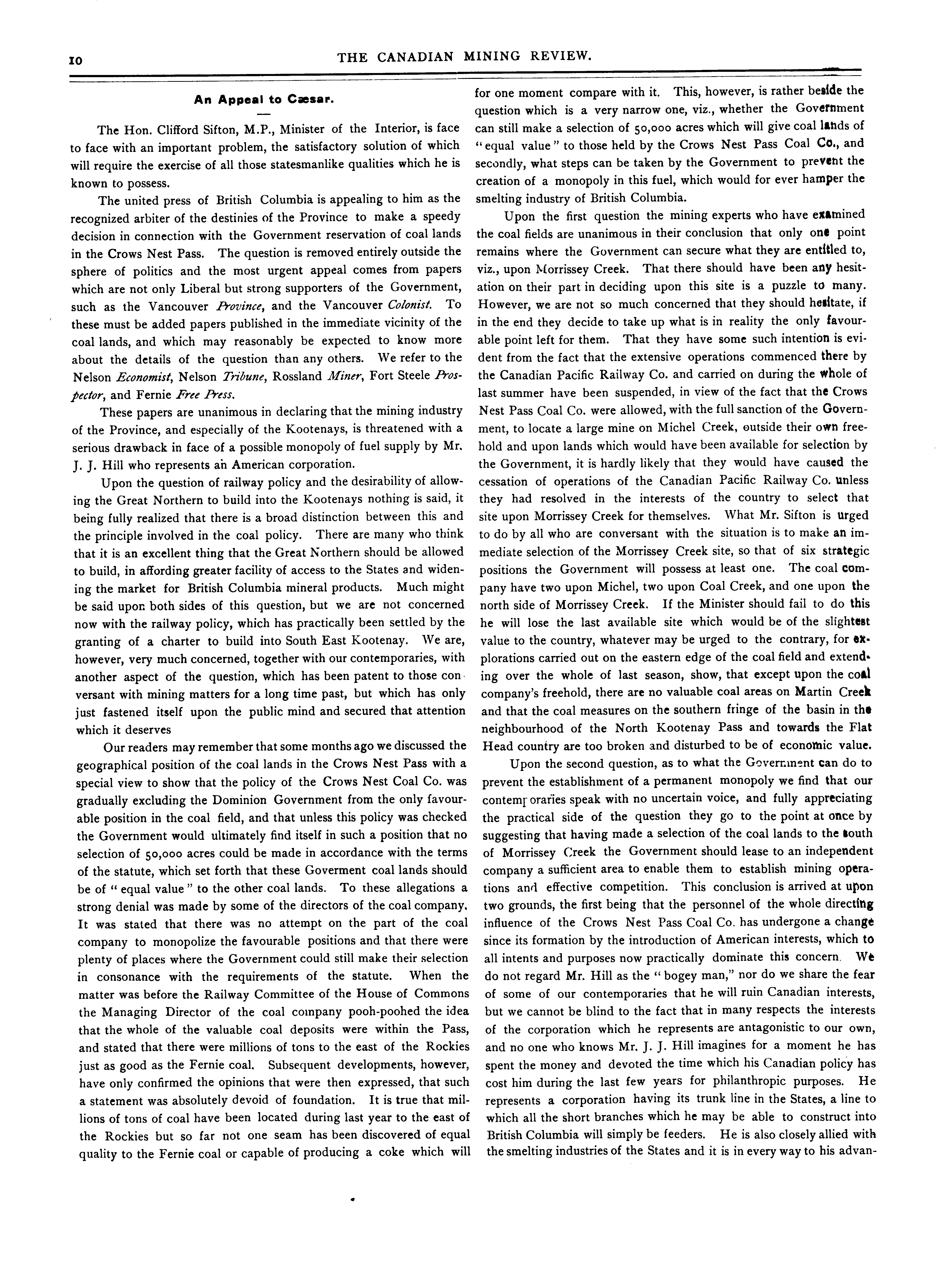 10 THE CANADIAN MINING REVIEW.

An Appeal to Cæsar.

The Hon. Clifford Sifton, M.P., Minister of the Interior, is face to face with an important problem, the satisfactory solution of which will require the exercise of all those statesmanlike qualities which he is known to possess.

The united press of British Columbia is appealing to him as the recognized arbiter of the destinies of the Province to make a speedy decision in connection with the Government reservation of coal lands in the Crows Nest Pass. The question is removed entirely outside the sphere of politics and the most urgent appeal comes from papers which are not only Liberal but strong supporters of the Government, such as the Vancouver Province, and the Vancouver Colonist. To these must be added papers published in the immediate vicinity of the coal lands, and which may reasonably be expected to know more about the details of the question than any others. We refer to the Nelson Economist, Nelson Tribune, Rossland Miner, Fort Steele Prospector, and Fernie Free Press.

These papers are unanimous in declaring that the mining industry of the Province, and especially of the Kootenays, is threatened with a serious drawback in face of a possible monopoly of fuel supply by Mr. J. J. Hill who represents an American corporation.

Upon the question of railway policy and the desirability of allowing the Great Northern to build into the Kootenays nothing is said, it being fully realized that there is a broad distinction between this and the principle involved in the coal policy. There are many who think that it is an excellent thing that the Great Northern should be allowed to build, in affording greater facility of access to the States and widening the market for British Columbia mineral products. Much might be said upon both sides of this question, but we are not concerned now with the railway policy, which has practically been settled by the granting of a charter to build into South East Kootenay. We are, however, very much concerned, together with our contemporaries, with another aspect of the question, which has been patent to those conversant with mining matters for a long time past, but which has only just fastened itself upon the public mind and secured that attention which it deserves

Our readers may remember that some months ago we discussed the geographical position of the coal lands in the Crows Nest Pass with a special view to show that the policy of the Crows Nest Coal Co. was gradually excluding the Dominion Government from the only favourable position in the coal field, and that unless this policy was checked the Government would ultimately find itself in such a position that no selection of 50,000 acres could be made in accordance with the terms of the statute, which set forth that these Goverment coal lands should be of "equal value" to the other coal lands. To these allegations a strong denial was made by some of the directors of the coal company. It was stated that there was no attempt on the part of the coal company to monopolize the favourable positions and that there were plenty of places where the Government could still make their selection in consonance with the requirements of the statute. When the matter was before the Railway Committee of the House of Commons the Managing Director of the coal company pooh-poohed the idea that the whole of the valuable coal deposits were within the Pass, and stated that there were millions of tons to the east of the Rockies just as good as the Fernie coal. Subsequent developments, however, have only confirmed the opinions that were then expressed, that such a statement was absolutely devoid of foundation. It is true that millions of tons of coal have been located during last year to the east of the Rockies but so far not one seam has been discovered of equal quality to the Fernie coal or capable of producing a coke which will for one moment compare with it. This, however, is rather beside the question which is a very narrow one, viz., whether the Government can still make a selection of 50,000 acres which will give coal lands of "equal value" to those held by the Crows Nest Pass Coal Co., and secondly, what steps can be taken by the Government to prevent the creation of a monopoly in this fuel, which would for ever hamper the smelting industry of British Columbia.

Upon the first question the mining experts who have examined the coal fields are unanimous in their conclusion that only one point remains where the Government can secure what they are entitled to, viz., upon Morrissey Creek. That there should have been any hesitation on their part in deciding upon this site is a puzzle to many. However, we are not so much concerned that they should hesitate, if in the end they decide to take up what is in reality the only favourable point left for them. That they have some such intention is evident from the fact that the extensive operations commenced there by the Canadian Pacific Railway Co. and carried on during the whole of last summer have been suspended, in view of the fact that the Crows Nest Pass Coal Co. were allowed, with the full sanction of the Government, to locate a large mine on Michel Creek, outside their own freehold and upon lands which would have been available for selection by the Government, it is hardly likely that they would have caused the cessation of operations of the Canadian Pacific Railway Co. unless they had resolved in the interests of the country to select that site upon Morrissey Creek for themselves. What Mr. Sifton is urged to do by all who are conversant with the situation is to make an immediate selection of the Morrissey Creek site, so that of six strategic positions the Government will possess at least one. The coal company have two upon Michel, two upon Coal Creek, and one upon the north side of Morrissey Creek. If the Minister should fail to do this he will lose the last available site which would be of the slightest value to the country, whatever may be urged to the contrary, for explorations carried out on the eastern edge of the coal field and extending over the whole of last season, show, that except upon the coal company's freehold, there are no valuable coal areas on Martin Creek and that the coal measures on the southern fringe of the basin in the neighbourhood of the North Kootenay Pass and towards the Flat Head country are too broken and disturbed to be of economic value.

Upon the second question, as to what the Government can do to prevent the establishment of a permanent monopoly we find that our contemporaries speak with no uncertain voice, and fully appreciating the practical side of the question they go to the point at once by suggesting that having made a selection of the coal lands to the south of Morrissey Creek the Government should lease to an independent company a sufficient area to enable them to establish mining operations and effective competition. This conclusion is arrived at upon two grounds, the first being that the personnel of the whole directing influence of the Crows Nest Pass Coal Co. has undergone a change since its formation by the introduction of American interests, which to all intents and purposes now practically dominate this concern. We do not regard Mr. Hill as the "bogey man," nor do we share the fear of some of our contemporaries that he will ruin Canadian interests, but we cannot be blind to the fact that in many respects the interests of the corporation which he represents are antagonistic to our own, and no one who knows Mr. J. J. Hill imagines for a moment he has spent the money and devoted the time which his Canadian policy has cost him during the last few years for philanthropic purposes. He represents a corporation having its trunk line in the States, a line to which all the short branches which he may be able to construct into British Columbia will simply be feeders. He is also closely allied with the smelting industries of the States and it is in every way to his advan-